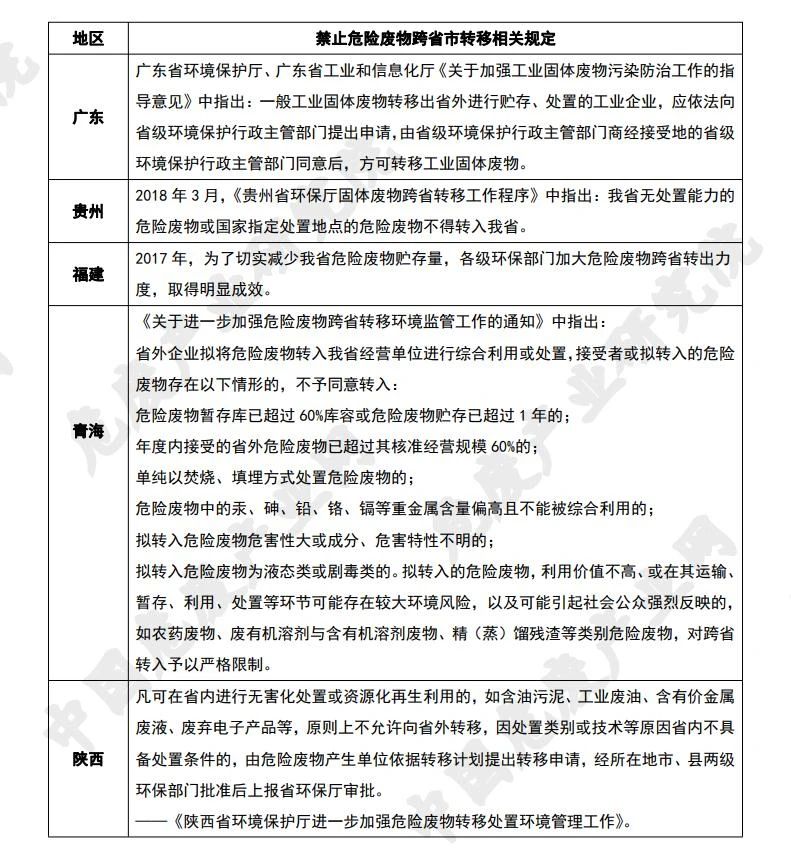 | 地区 | 禁止危险废物跨省市转移相关规定 |
|---|---|
| 广东 | 广东省环境保护厅、广东省工业和信息化厅《关于加强工业固体废物污染防治工作的指导意见》中指出：一般工业固体废物转移出省外进行贮存、处置的工业企业，应依法向省级环境保护行政主管部门提出申请，由省级环境保护行政主管部门商经接受地的省级环境保护行政主管部门同意后，方可转移工业固体废物。 |
| 贵州 | 2018 年 3 月，《贵州省环保厅固体废物跨省转移工作程序》中指出：我省无处置能力的危险废物或国家指定处置地点的危险废物不得转入我省。 |
| 福建 | 2017 年，为了切实减少我省危险废物贮存量，各级环保部门加大危险废物跨省转出力度，取得明显成效。 |
| 青海 | 《关于进一步加强危险废物跨省转移环境监管工作的通知》中指出：<br>省外企业拟将危险废物转入我省经营单位进行综合利用或处置，接受者或拟转入的危险废物存在以下情形的，不予同意转入：<br>危险废物暂存库已超过 60%库容或危险废物贮存已超过 1 年的；<br>年度内接受的省外危险废物已超过其核准经营规模 60%的；<br>单纯以焚烧、填埋方式处置危险废物的；<br>危险废物中的汞、砷、铅、铬、镉等重金属含量偏高且不能被综合利用的；<br>拟转入危险废物危害性大或成分、危害特性不明的；<br>拟转入危险废物为液态类或剧毒类的。拟转入的危险废物，利用价值不高、或在其运输、暂存、利用、处置等环节可能存在较大环境风险，以及可能引起社会公众强烈反映的，如农药废物、废有机溶剂与含有机溶剂废物、精（蒸）馏残渣等类别危险废物，对跨省转入予以严格限制。 |
| 陕西 | 凡可在省内进行无害化处置或资源化再生利用的，如含油污泥、工业废油、含有价金属废液、废弃电子产品等，原则上不允许向省外转移，因处置类别或技术等原因省内不具备处置条件的，由危险废物产生单位依据转移计划提出转移申请，经所在地市、县两级环保部门批准后上报省环保厅审批。<br>——《陕西省环境保护厅进一步加强危险废物转移处置环境管理工作》。 |